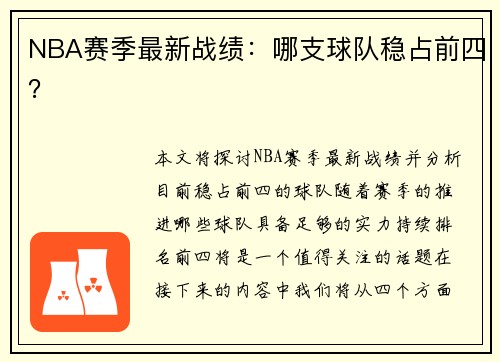 NBA赛季最新战绩：哪支球队稳占前四？

本文将探讨NBA赛季最新战绩并分析目前稳占前四的球队随着赛季的推进哪些球队具备足够的实力持续排名前四将是一个值得关注的话题在接下来的内容中我们将从四个方面